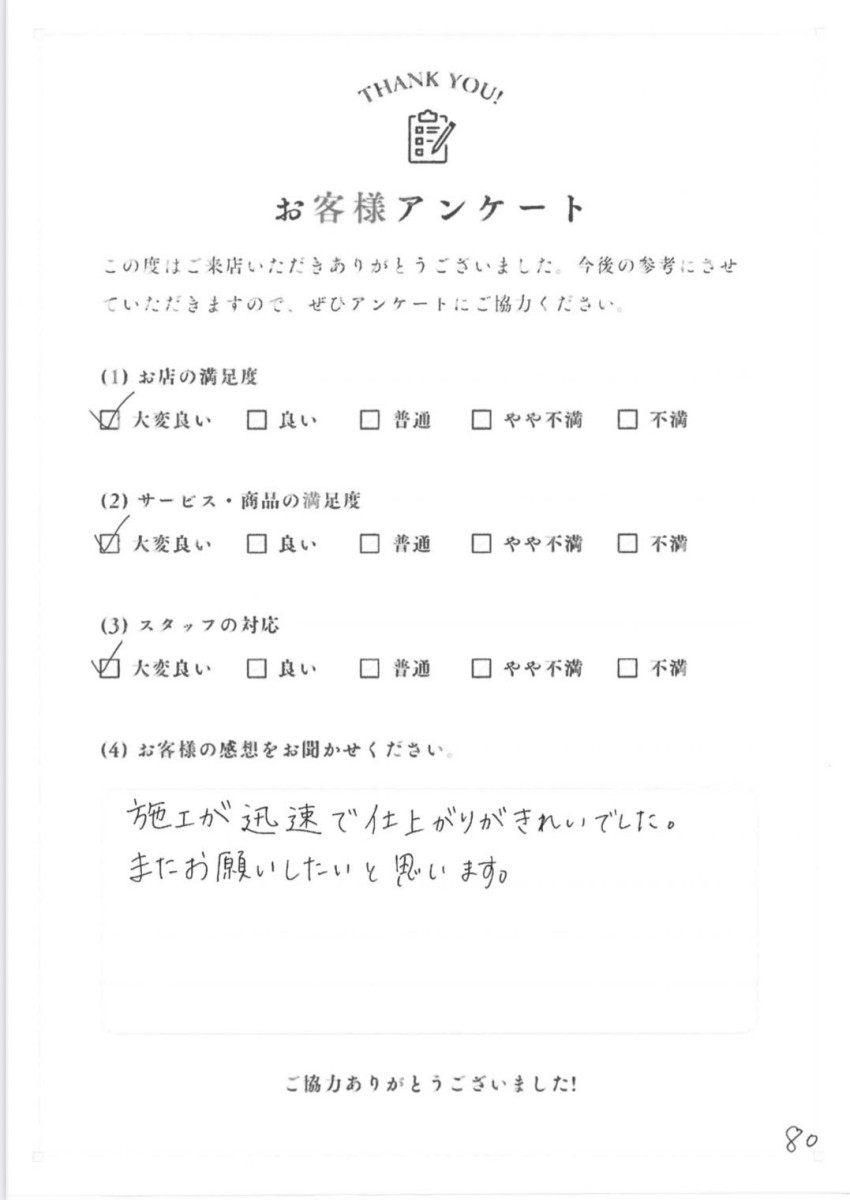 THANK YOU!

お客様アンケート

この度はご来店いただきありがとうございました。今後の参考にさせていただきますので、ぜひアンケートにご協力ください。

(1) お店の満足度

☑ 大変良い　☐ 良い　☐ 普通　☐ やや不満　☐ 不満

(2) サービス・商品の満足度

☑ 大変良い　☐ 良い　☐ 普通　☐ やや不満　☐ 不満

(3) スタッフの対応

☑ 大変良い　☐ 良い　☐ 普通　☐ やや不満　☐ 不満

(4) お客様の感想をお聞かせください。

施工が迅速で仕上がりがきれいでした。
またお願いしたいと思います。

ご協力ありがとうございました!

80